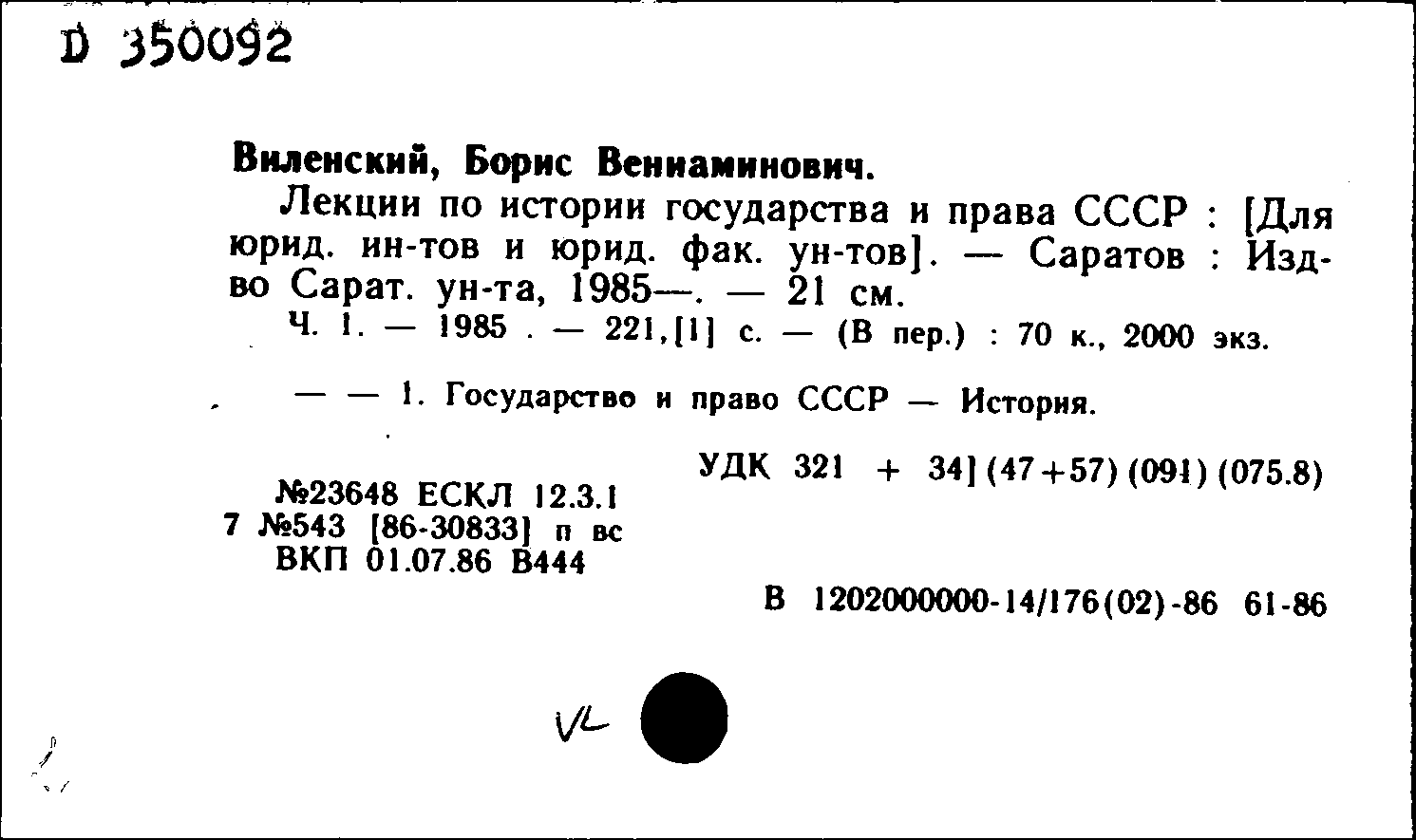 D 350092

Виленский, Борис Вениаминович.

Лекции по истории государства и права СССР : [Для юрид. ин-тов и юрид. фак. ун-тов]. — Саратов : Изд-во Сарат. ун-та, 1985—. — 21 см.

Ч. 1. — 1985 . — 221,[1] с. — (В пер.) : 70 к., 2000 экз.

— — 1. Государство и право СССР — История.

УДК 321 + 34](47+57)(091)(075.8)

№23648 ЕСКЛ 12.3.1
7 №543 [86-30833] п вс
ВКП 01.07.86 В444

В 1202000000-14/176(02)-86 61-86

VL